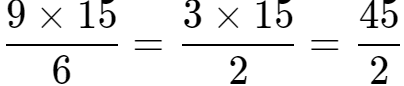 $\frac{9 \times 15}{6} = \frac{3 \times 15}{2} = \frac{45}{2}$